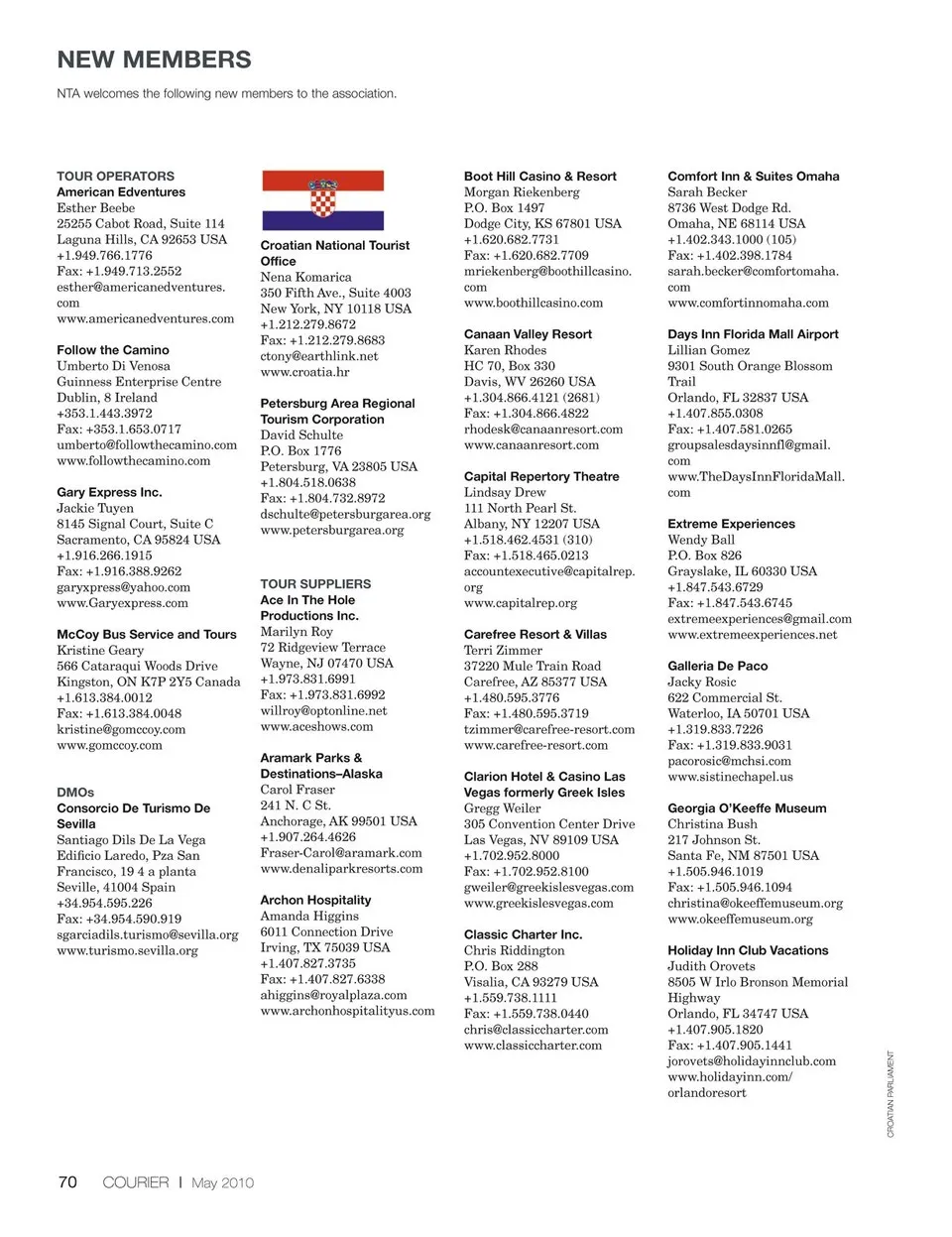 NEW MEMBERS

NTA welcomes the following new members to the association.

TOUR OPERATORS
American Edventures
Esther Beebe
25255 Cabot Road, Suite 114
Laguna Hills, CA 92653 USA
+1.949.766.1776
Fax: +1.949.713.2552
esther@americanedventures.com
www.americanedventures.com

Follow the Camino
Umberto Di Venosa
Guinness Enterprise Centre
Dublin, 8 Ireland
+353.1.443.3972
Fax: +353.1.653.0717
umberto@followthecamino.com
www.followthecamino.com

Gary Express Inc.
Jackie Tuyen
8145 Signal Court, Suite C
Sacramento, CA 95824 USA
+1.916.266.1915
Fax: +1.916.388.9262
garyxpress@yahoo.com
www.Garyexpress.com

McCoy Bus Service and Tours
Kristine Geary
566 Cataraqui Woods Drive
Kingston, ON K7P 2Y5 Canada
+1.613.384.0012
Fax: +1.613.384.0048
kristine@gomccoy.com
www.gomccoy.com

DMOs
Consorcio De Turismo De Sevilla
Santiago Dils De La Vega
Edificio Laredo, Pza San Francisco, 19 4 a planta
Seville, 41004 Spain
+34.954.595.226
Fax: +34.954.590.919
sgarciadils.turismo@sevilla.org
www.turismo.sevilla.org

Croatian National Tourist Office
Nena Komarica
350 Fifth Ave., Suite 4003
New York, NY 10118 USA
+1.212.279.8672
Fax: +1.212.279.8683
ctony@earthlink.net
www.croatia.hr

Petersburg Area Regional Tourism Corporation
David Schulte
P.O. Box 1776
Petersburg, VA 23805 USA
+1.804.518.0638
Fax: +1.804.732.8972
dschulte@petersburgarea.org
www.petersburgarea.org

TOUR SUPPLIERS
Ace In The Hole Productions Inc.
Marilyn Roy
72 Ridgeview Terrace
Wayne, NJ 07470 USA
+1.973.831.6991
Fax: +1.973.831.6992
willroy@optonline.net
www.aceshows.com

Aramark Parks & Destinations–Alaska
Carol Fraser
241 N. C St.
Anchorage, AK 99501 USA
+1.907.264.4626
Fraser-Carol@aramark.com
www.denaliparkresorts.com

Archon Hospitality
Amanda Higgins
6011 Connection Drive
Irving, TX 75039 USA
+1.407.827.3735
Fax: +1.407.827.6338
ahiggins@royalplaza.com
www.archonhospitalityus.com

Boot Hill Casino & Resort
Morgan Riekenberg
P.O. Box 1497
Dodge City, KS 67801 USA
+1.620.682.7731
Fax: +1.620.682.7709
mriekenberg@boothillcasino.com
www.boothillcasino.com

Canaan Valley Resort
Karen Rhodes
HC 70, Box 330
Davis, WV 26260 USA
+1.304.866.4121 (2681)
Fax: +1.304.866.4822
rhodesk@canaanresort.com
www.canaanresort.com

Capital Repertory Theatre
Lindsay Drew
111 North Pearl St.
Albany, NY 12207 USA
+1.518.462.4531 (310)
Fax: +1.518.465.0213
accountexecutive@capitalrep.org
www.capitalrep.org

Carefree Resort & Villas
Terri Zimmer
37220 Mule Train Road
Carefree, AZ 85377 USA
+1.480.595.3776
Fax: +1.480.595.3719
tzimmer@carefree-resort.com
www.carefree-resort.com

Clarion Hotel & Casino Las Vegas formerly Greek Isles
Gregg Weiler
305 Convention Center Drive
Las Vegas, NV 89109 USA
+1.702.952.8000
Fax: +1.702.952.8100
gweiler@greekislesvegas.com
www.greekislesvegas.com

Classic Charter Inc.
Chris Riddington
P.O. Box 288
Visalia, CA 93279 USA
+1.559.738.1111
Fax: +1.559.738.0440
chris@classiccharter.com
www.classiccharter.com

Comfort Inn & Suites Omaha
Sarah Becker
8736 West Dodge Rd.
Omaha, NE 68114 USA
+1.402.343.1000 (105)
Fax: +1.402.398.1784
sarah.becker@comfortomaha.com
www.comfortinnomaha.com

Days Inn Florida Mall Airport
Lillian Gomez
9301 South Orange Blossom Trail
Orlando, FL 32837 USA
+1.407.855.0308
Fax: +1.407.581.0265
groupsalesdaysinnfl@gmail.com
www.TheDaysInnFloridaMall.com

Extreme Experiences
Wendy Ball
P.O. Box 826
Grayslake, IL 60330 USA
+1.847.543.6729
Fax: +1.847.543.6745
extremeexperiences@gmail.com
www.extremeexperiences.net

Galleria De Paco
Jacky Rosic
622 Commercial St.
Waterloo, IA 50701 USA
+1.319.833.7226
Fax: +1.319.833.9031
pacorosic@mchsi.com
www.sistinechapel.us

Georgia O'Keeffe Museum
Christina Bush
217 Johnson St.
Santa Fe, NM 87501 USA
+1.505.946.1019
Fax: +1.505.946.1094
christina@okeeffemuseum.org
www.okeeffemuseum.org

Holiday Inn Club Vacations
Judith Orovets
8505 W Irlo Bronson Memorial Highway
Orlando, FL 34747 USA
+1.407.905.1820
Fax: +1.407.905.1441
jorovets@holidayinnclub.com
www.holidayinn.com/orlandoresort

CROATIAN PARLIAMENT

70 COURIER | May 2010